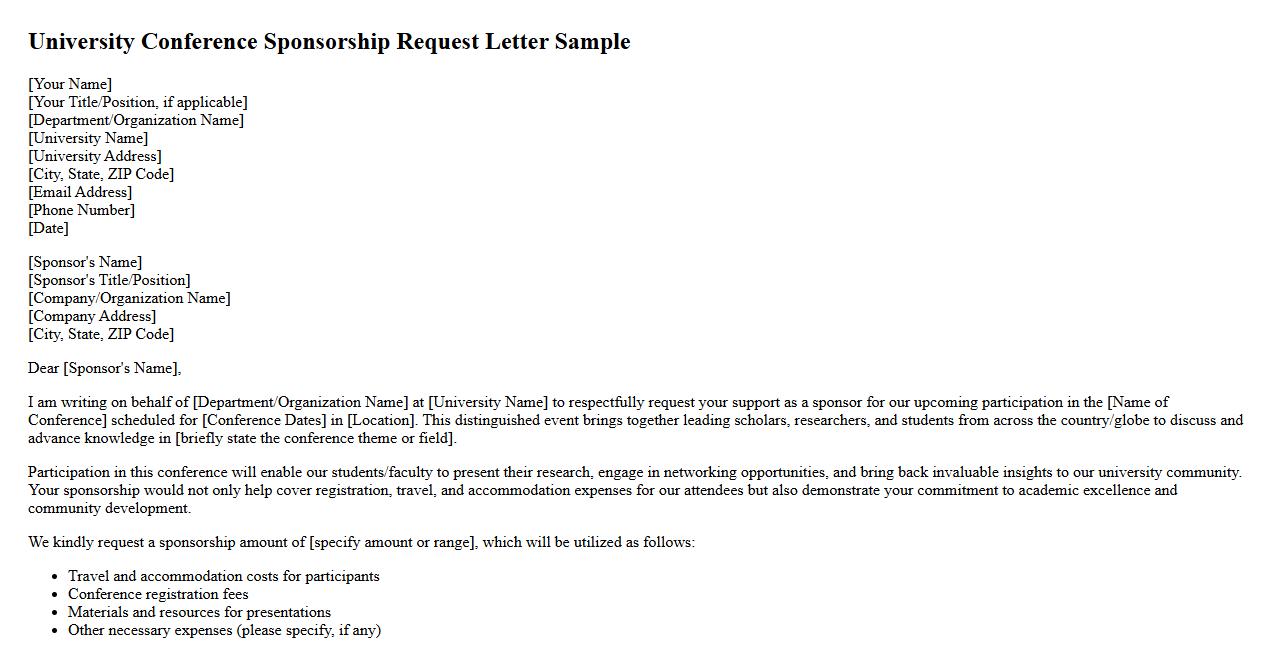 University Conference Sponsorship Request Letter Sample

[Your Name]
[Your Title/Position, if applicable]
[Department/Organization Name]
[University Name]
[University Address]
[City, State, ZIP Code]
[Email Address]
[Phone Number]
[Date]

[Sponsor's Name]
[Sponsor's Title/Position]
[Company/Organization Name]
[Company Address]
[City, State, ZIP Code]

Dear [Sponsor's Name],

I am writing on behalf of [Department/Organization Name] at [University Name] to respectfully request your support as a sponsor for our upcoming participation in the [Name of Conference] scheduled for [Conference Dates] in [Location]. This distinguished event brings together leading scholars, researchers, and students from across the country/globe to discuss and advance knowledge in [briefly state the conference theme or field].

Participation in this conference will enable our students/faculty to present their research, engage in networking opportunities, and bring back invaluable insights to our university community. Your sponsorship would not only help cover registration, travel, and accommodation expenses for our attendees but also demonstrate your commitment to academic excellence and community development.

We kindly request a sponsorship amount of [specify amount or range], which will be utilized as follows:

- Travel and accommodation costs for participants
- Conference registration fees
- Materials and resources for presentations
- Other necessary expenses (please specify, if any)